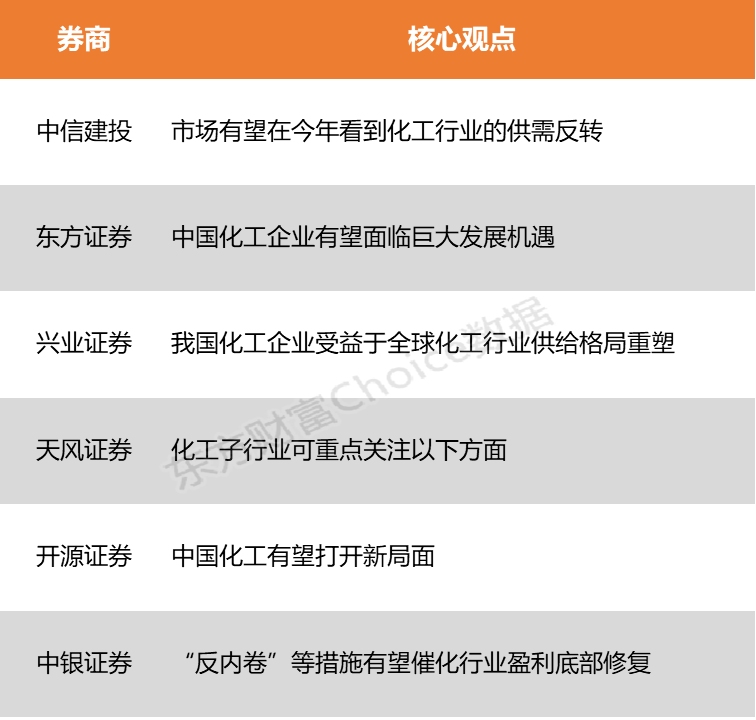 | 券商 | 核心观点 |
|---|---|
| 中信建投 | 市场有望在今年看到化工行业的供需反转 |
| 东方证券 | 中国化工企业有望面临巨大发展机遇 |
| 兴业证券 | 我国化工企业受益于全球化工行业供给格局重塑 |
| 天风证券 | 化工子行业可重点关注以下方面 |
| 开源证券 | 中国化工有望打开新局面 |
| 中银证券 | “反内卷”等措施有望催化行业盈利底部修复 |

东方财富Choice数据